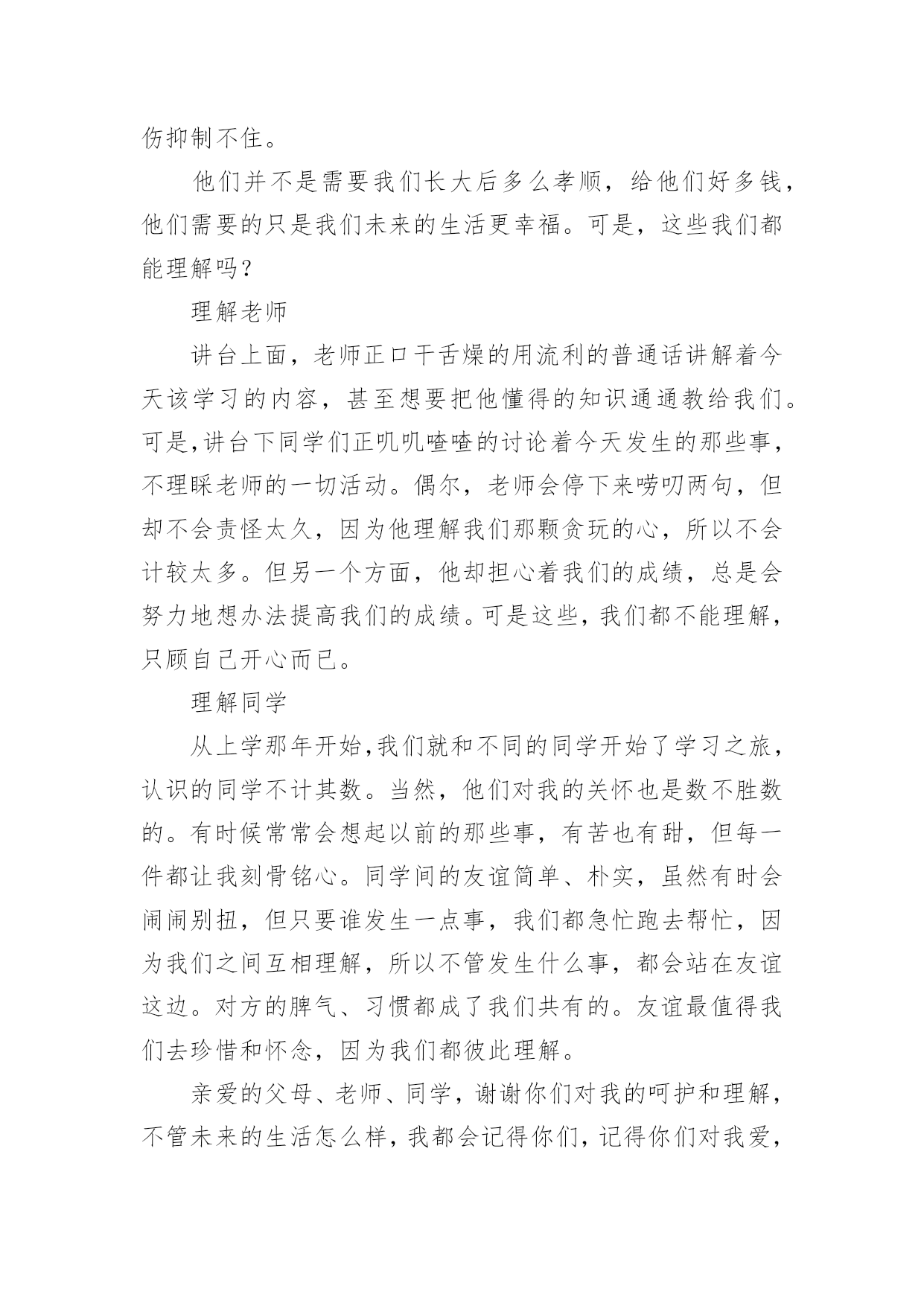 伤抑制不住。

他们并不是需要我们长大后多么孝顺，给他们好多钱，他们需要的只是我们未来的生活更幸福。可是，这些我们都能理解吗？

理解老师

讲台上面，老师正口干舌燥的用流利的普通话讲解着今天该学习的内容，甚至想要把他懂得的知识通通教给我们。可是,讲台下同学们正叽叽喳喳的讨论着今天发生的那些事，不理睬老师的一切活动。偶尔，老师会停下来唠叨两句，但却不会责怪太久，因为他理解我们那颗贪玩的心，所以不会计较太多。但另一个方面，他却担心着我们的成绩，总是会努力地想办法提高我们的成绩。可是这些，我们都不能理解，只顾自己开心而已。

理解同学

从上学那年开始,我们就和不同的同学开始了学习之旅，认识的同学不计其数。当然，他们对我的关怀也是数不胜数的。有时候常常会想起以前的那些事，有苦也有甜，但每一件都让我刻骨铭心。同学间的友谊简单、朴实，虽然有时会闹闹别扭，但只要谁发生一点事，我们都急忙跑去帮忙，因为我们之间互相理解，所以不管发生什么事，都会站在友谊这边。对方的脾气、习惯都成了我们共有的。友谊最值得我们去珍惜和怀念，因为我们都彼此理解。

亲爱的父母、老师、同学，谢谢你们对我的呵护和理解，不管未来的生活怎么样，我都会记得你们，记得你们对我爱，